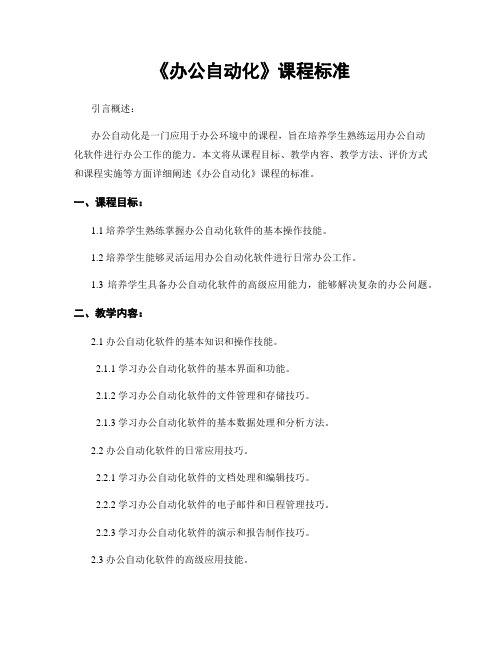 《办公自动化》课程标准

引言概述：

办公自动化是一门应用于办公环境中的课程，旨在培养学生熟练运用办公自动化软件进行办公工作的能力。本文将从课程目标、教学内容、教学方法、评价方式和课程实施等方面详细阐述《办公自动化》课程的标准。

一、课程目标：

1.1 培养学生熟练掌握办公自动化软件的基本操作技能。

1.2 培养学生能够灵活运用办公自动化软件进行日常办公工作。

1.3 培养学生具备办公自动化软件的高级应用能力，能够解决复杂的办公问题。

二、教学内容：

2.1 办公自动化软件的基本知识和操作技能。

2.1.1 学习办公自动化软件的基本界面和功能。

2.1.2 学习办公自动化软件的文件管理和存储技巧。

2.1.3 学习办公自动化软件的基本数据处理和分析方法。

2.2 办公自动化软件的日常应用技巧。

2.2.1 学习办公自动化软件的文档处理和编辑技巧。

2.2.2 学习办公自动化软件的电子邮件和日程管理技巧。

2.2.3 学习办公自动化软件的演示和报告制作技巧。

2.3 办公自动化软件的高级应用技能。